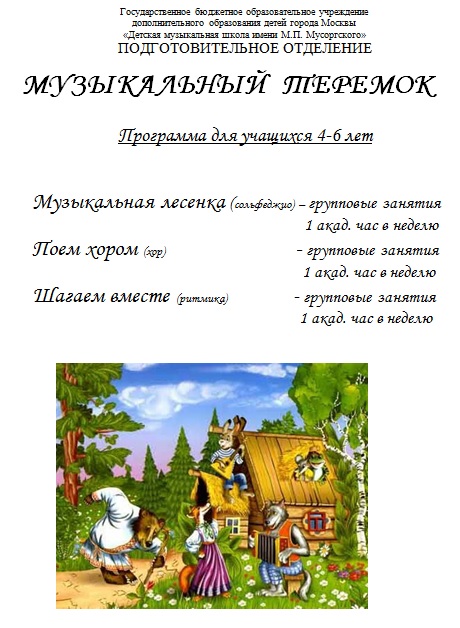 Государственное бюджетное образовательное учреждение
дополнительного образования детей города Москвы
«Детская музыкальная школа имени М.П. Мусоргского»
ПОДГОТОВИТЕЛЬНОЕ ОТДЕЛЕНИЕ

МУЗЫКАЛЬНЫЙ ТЕРЕМОК

Программа для учащихся 4-6 лет

Музыкальная лесенка (сольфеджио) – групповые занятия
1 акад. час в неделю

Поем хором (хор) - групповые занятия
1 акад. час в неделю

Шагаем вместе (ритмика) - групповые занятия
1 акад. час в неделю